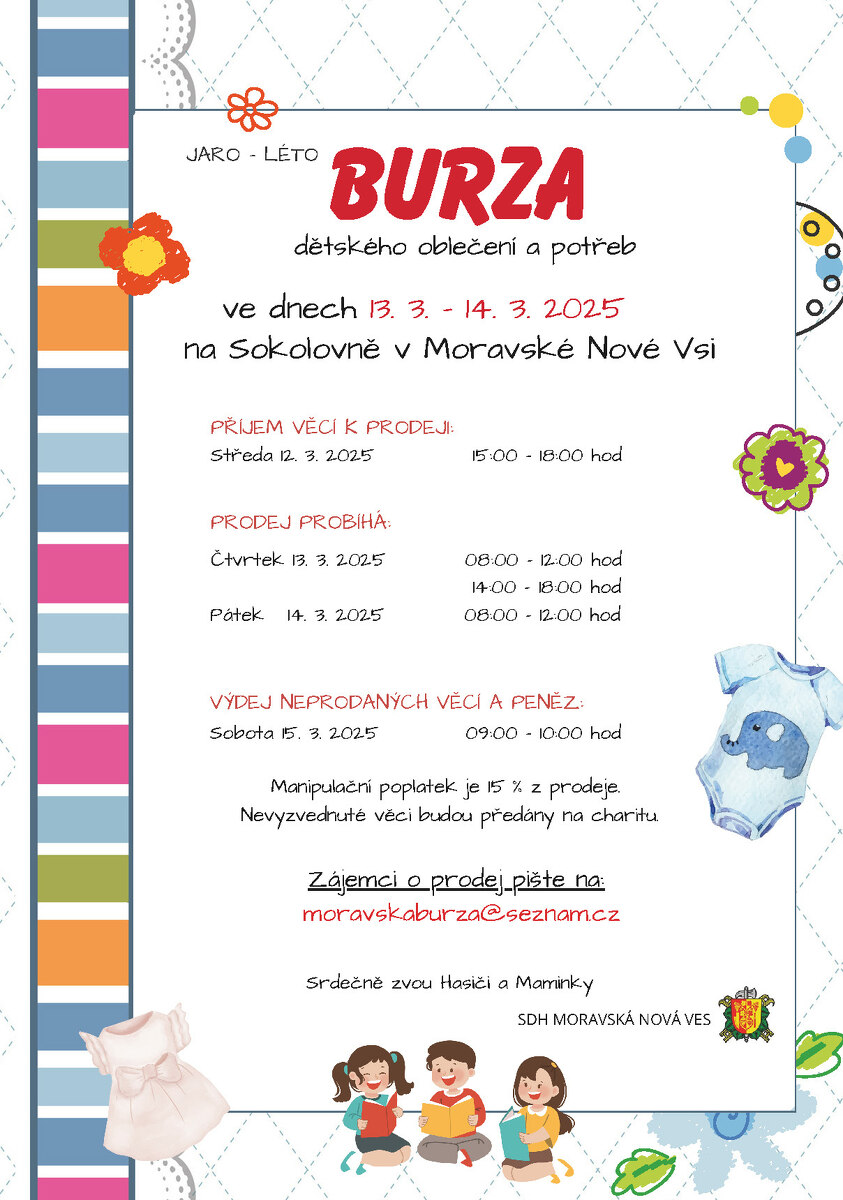 JARO - LÉTO
BURZA
dětského oblečení a potřeb

ve dnech 13. 3. - 14. 3. 2025
na Sokolovně v Moravské Nové Vsi

PŘÍJEM VĚCÍ K PRODEJI:
Středa 12. 3. 2025 15:00 - 18:00 hod

PRODEJ PROBÍHÁ:
Čtvrtek 13. 3. 2025 08:00 - 12:00 hod
14:00 - 18:00 hod
Pátek 14. 3. 2025 08:00 - 12:00 hod

VÝDEJ NEPRODANÝCH VĚCÍ A PENĚZ:
Sobota 15. 3. 2025 09:00 - 10:00 hod

Manipulační poplatek je 15 % z prodeje.
Nevyzvednuté věci budou předány na charitu.

Zájemci o prodej pište na:
moravskaburza@seznam.cz

Srdečně zvou Hasiči a Maminky

SDH MORAVSKÁ NOVÁ VES